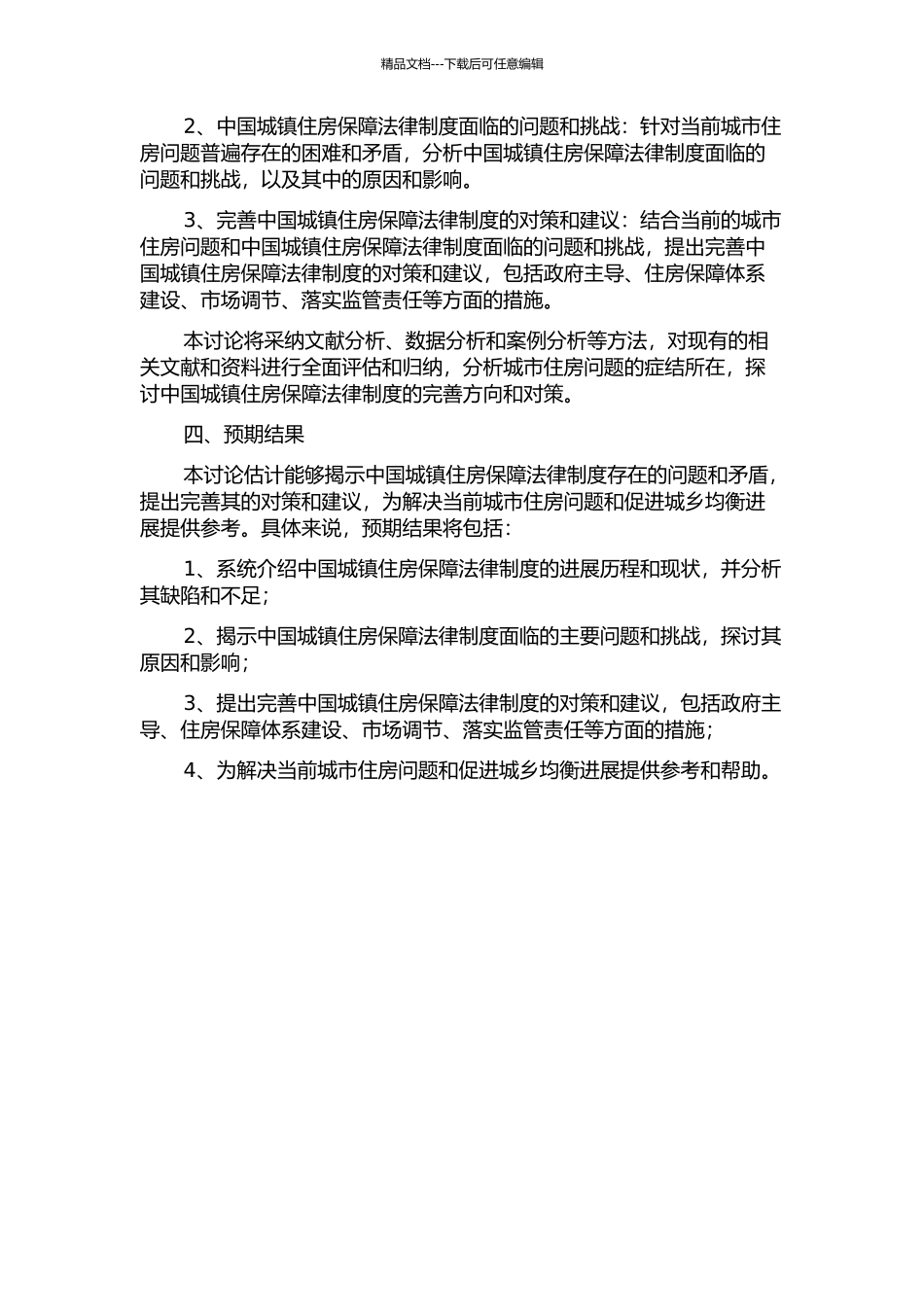 精品文档---下载后可任意编辑

2、中国城镇住房保障法律制度面临的问题和挑战：针对当前城市住房问题普遍存在的困难和矛盾，分析中国城镇住房保障法律制度面临的问题和挑战，以及其中的原因和影响。

3、完善中国城镇住房保障法律制度的对策和建议：结合当前的城市住房问题和中国城镇住房保障法律制度面临的问题和挑战，提出完善中国城镇住房保障法律制度的对策和建议，包括政府主导、住房保障体系建设、市场调节、落实监管责任等方面的措施。

本讨论将采纳文献分析、数据分析和案例分析等方法，对现有的相关文献和资料进行全面评估和归纳，分析城市住房问题的症结所在，探讨中国城镇住房保障法律制度的完善方向和对策。

四、预期结果

本讨论估计能够揭示中国城镇住房保障法律制度存在的问题和矛盾，提出完善其的对策和建议，为解决当前城市住房问题和促进城乡均衡进展提供参考。具体来说，预期结果将包括：

1、系统介绍中国城镇住房保障法律制度的进展历程和现状，并分析其缺陷和不足；

2、揭示中国城镇住房保障法律制度面临的主要问题和挑战，探讨其原因和影响；

3、提出完善中国城镇住房保障法律制度的对策和建议，包括政府主导、住房保障体系建设、市场调节、落实监管责任等方面的措施；

4、为解决当前城市住房问题和促进城乡均衡进展提供参考和帮助。